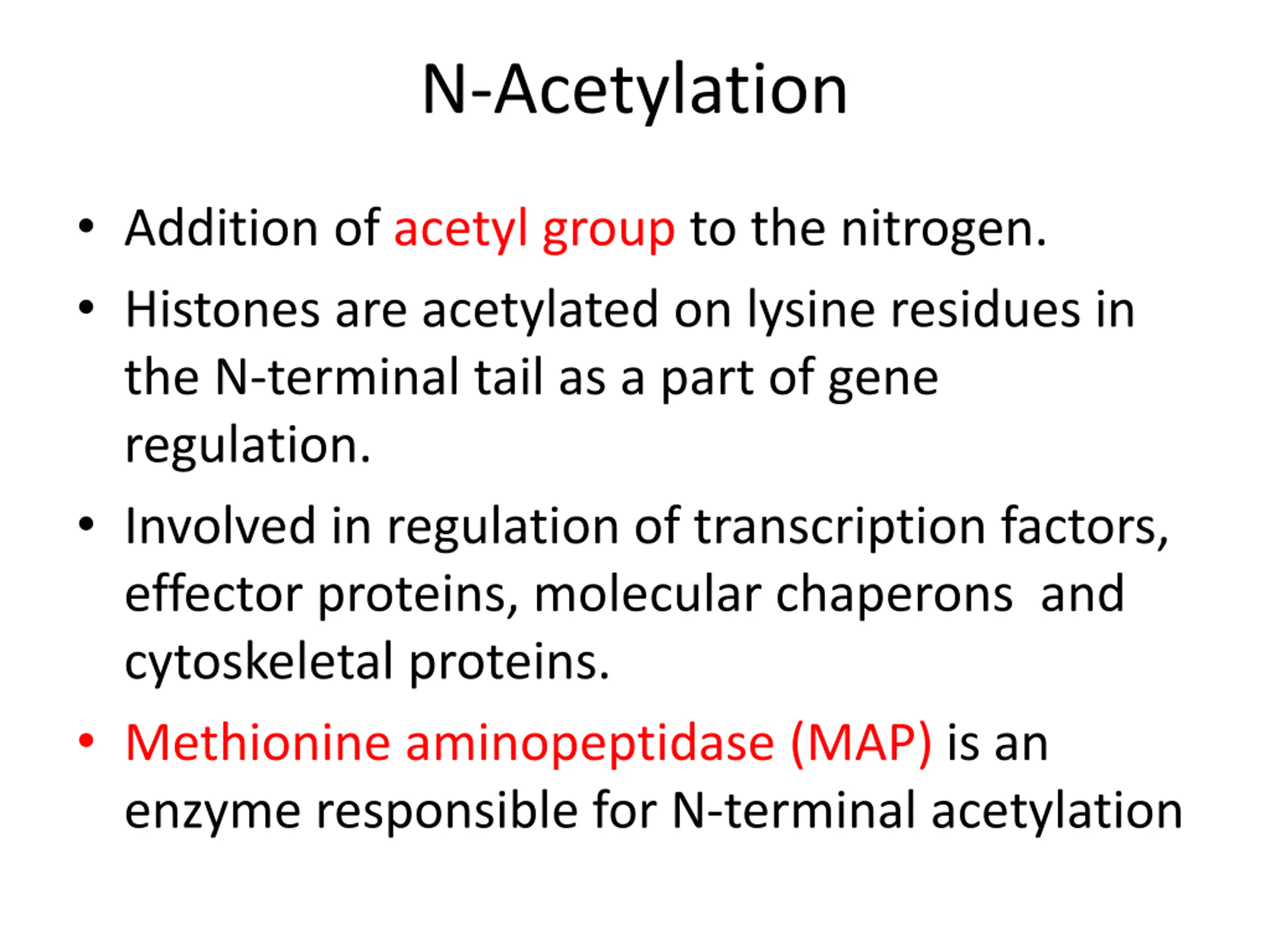 N-Acetylation

• Addition of acetyl group to the nitrogen.

• Histones are acetylated on lysine residues in the N-terminal tail as a part of gene regulation.

• Involved in regulation of transcription factors, effector proteins, molecular chaperons and cytoskeletal proteins.

• Methionine aminopeptidase (MAP) is an enzyme responsible for N-terminal acetylation